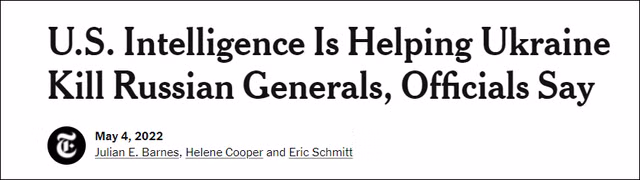 U.S. Intelligence Is Helping Ukraine Kill Russian Generals, Officials Say

May 4, 2022
Julian E. Barnes, Helene Cooper and Eric Schmitt